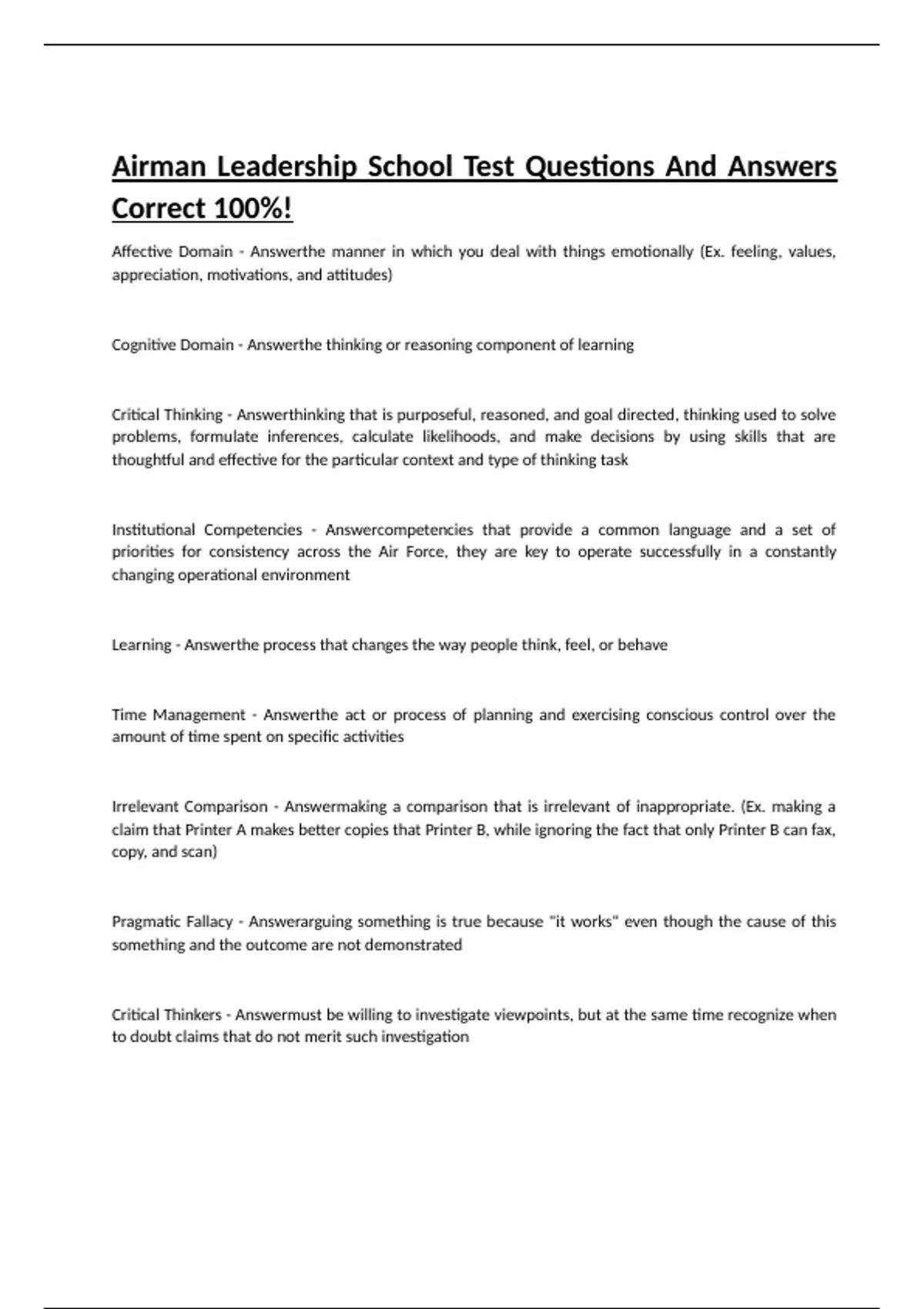 Airman Leadership School Test Questions And Answers Correct 100%!

Affective Domain - Answerthe manner in which you deal with things emotionally (Ex. feeling, values, appreciation, motivations, and attitudes)

Cognitive Domain - Answerthe thinking or reasoning component of learning

Critical Thinking - Answerthinking that is purposeful, reasoned, and goal directed, thinking used to solve problems, formulate inferences, calculate likelihoods, and make decisions by using skills that are thoughtful and effective for the particular context and type of thinking task

Institutional Competencies - Answercompetencies that provide a common language and a set of priorities for consistency across the Air Force, they are key to operate successfully in a constantly changing operational environment

Learning - Answerthe process that changes the way people think, feel, or behave

Time Management - Answerthe act or process of planning and exercising conscious control over the amount of time spent on specific activities

Irrelevant Comparison - Answermaking a comparison that is irrelevant of inappropriate. (Ex. making a claim that Printer A makes better copies that Printer B, while ignoring the fact that only Printer B can fax, copy, and scan)

Pragmatic Fallacy - Answerarguing something is true because "it works" even though the cause of this something and the outcome are not demonstrated

Critical Thinkers - Answermust be willing to investigate viewpoints, but at the same time recognize when to doubt claims that do not merit such investigation